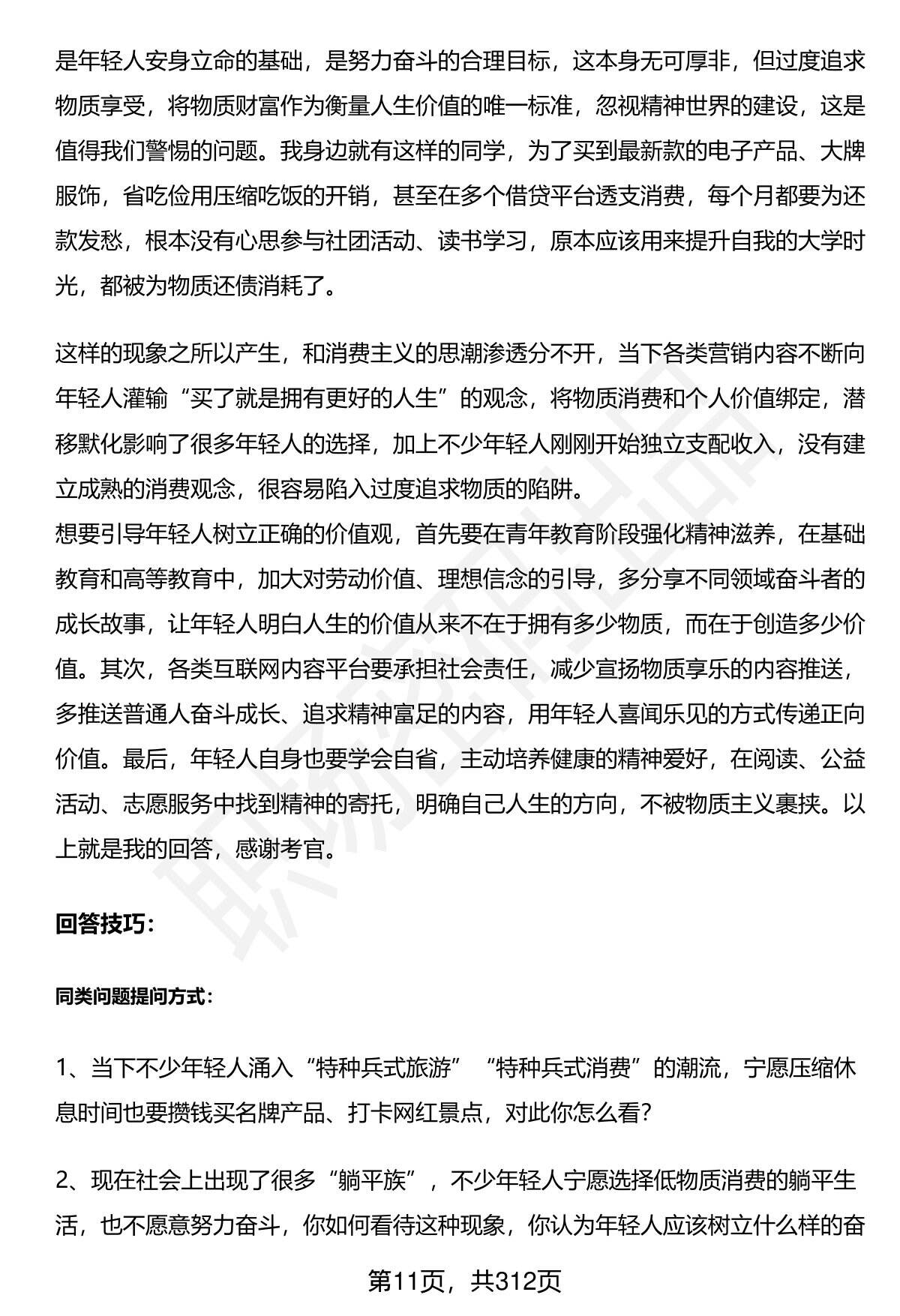 是年轻人安身立命的基础，是努力奋斗的合理目标，这本身无可厚非，但过度追求物质享受，将物质财富作为衡量人生价值的唯一标准，忽视精神世界的建设，这是值得我们警惕的问题。我身边就有这样的同学，为了买到最新款的电子产品、大牌服饰，省吃俭用压缩吃饭的开销，甚至在多个借贷平台透支消费，每个月都要为还款发愁，根本没有心思参与社团活动、读书学习，原本应该用来提升自我的大学时光，都被为物质还债消耗了。

这样的现象之所以产生，和消费主义的思潮渗透分不开，当下各类营销内容不断向年轻人灌输“买了就是拥有更好的人生”的观念，将物质消费和个人价值绑定，潜移默化影响了很多年轻人的选择，加上不少年轻人刚刚开始独立支配收入，没有建立成熟的消费观念，很容易陷入过度追求物质的陷阱。
想要引导年轻人树立正确的价值观，首先要在青年教育阶段强化精神滋养，在基础教育和高等教育中，加大对劳动价值、理想信念的引导，多分享不同领域奋斗者的成长故事，让年轻人明白人生的价值从来不在于拥有多少物质，而在于创造多少价值。其次，各类互联网内容平台要承担社会责任，减少宣扬物质享乐的内容推送，多推送普通人奋斗成长、追求精神富足的内容，用年轻人喜闻乐见的方式传递正向价值。最后，年轻人自身也要学会自省，主动培养健康的精神爱好，在阅读、公益活动、志愿服务中找到精神的寄托，明确自己人生的方向，不被物质主义裹挟。以上就是我的回答，感谢考官。

回答技巧：

同类问题提问方式：

1、当下不少年轻人涌入“特种兵式旅游”“特种兵式消费”的潮流，宁愿压缩休息时间也要攒钱买名牌产品、打卡网红景点，对此你怎么看？

2、现在社会上出现了很多“躺平族”，不少年轻人宁愿选择低物质消费的躺平生活，也不愿意努力奋斗，你如何看待这种现象，你认为年轻人应该树立什么样的奋

第11页，共312页